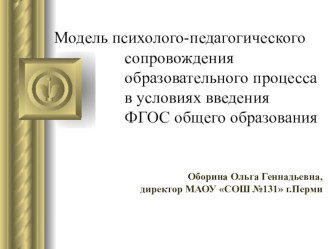 Модель психолого-педагогического сопровождения образовательного процесса в условиях введения ФГОС общего образования

Оборина Ольга Геннадьевна,
директор МАОУ «СОШ №131» г.Перми